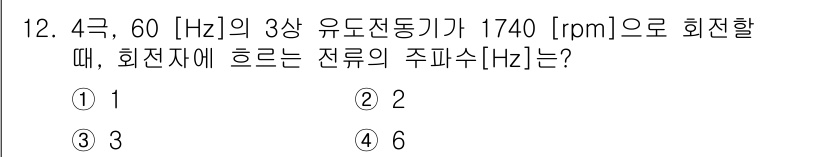 12. 4극, 60 [Hz]의 3상 유도전동기가 1740 [rpm]으로 회전할 때, 회전자에 흐르는 전류의 주파수[Hz]는?

① 1
② 2
③ 3
④ 6